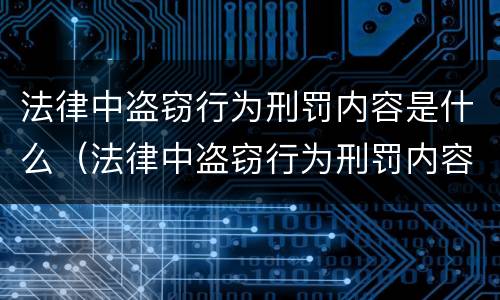 法律中盗窃行为刑罚内容是什么（法律中盗窃行为刑罚内容